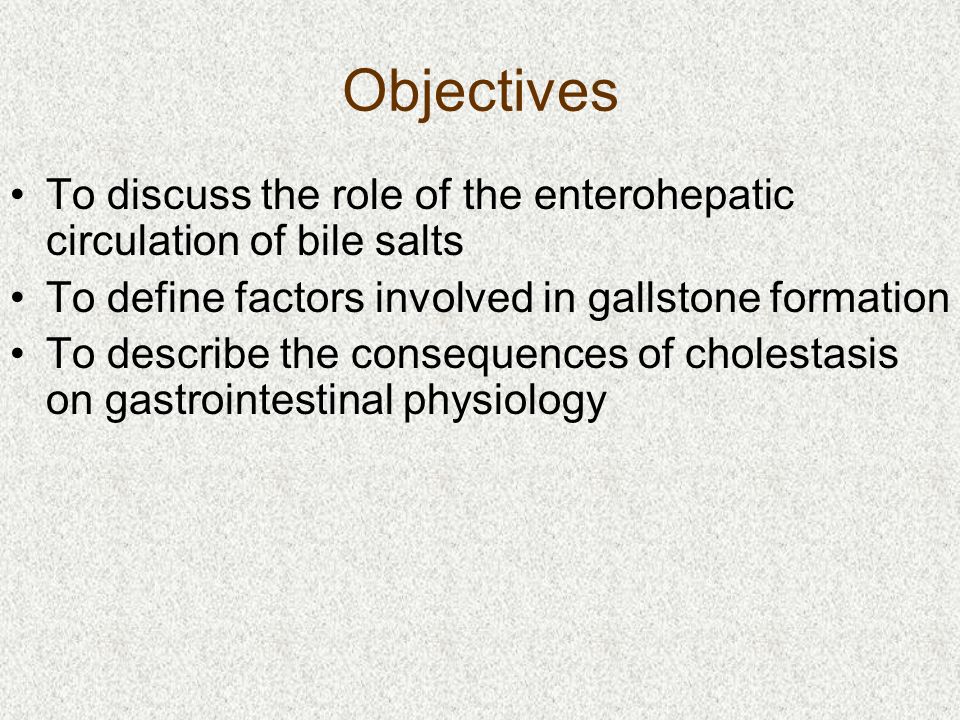 Objectives

• To discuss the role of the enterohepatic circulation of bile salts
• To define factors involved in gallstone formation
• To describe the consequences of cholestasis on gastrointestinal physiology